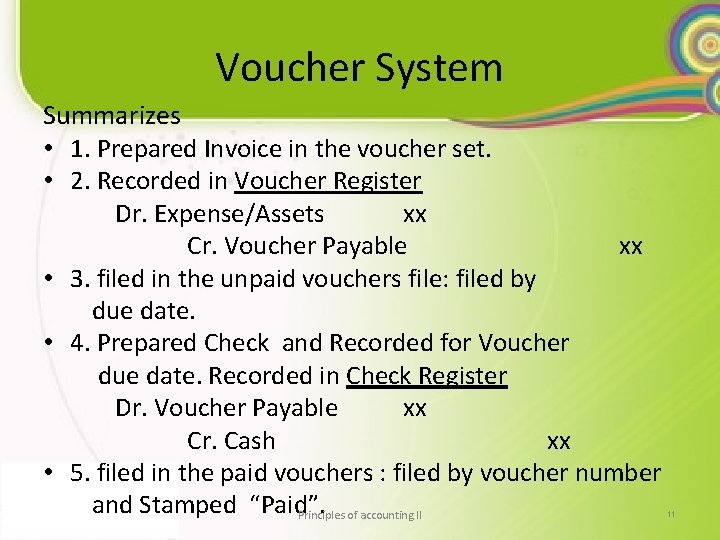 Voucher System

Summarizes

• 1. Prepared Invoice in the voucher set.
• 2. Recorded in Voucher Register

Dr. Expense/Assets xx
Cr. Voucher Payable xx

• 3. filed in the unpaid vouchers file: filed by due date.
• 4. Prepared Check and Recorded for Voucher due date. Recorded in Check Register

Dr. Voucher Payable xx
Cr. Cash xx

• 5. filed in the paid vouchers : filed by voucher number and Stamped "Paid".

Principles of accounting II

11